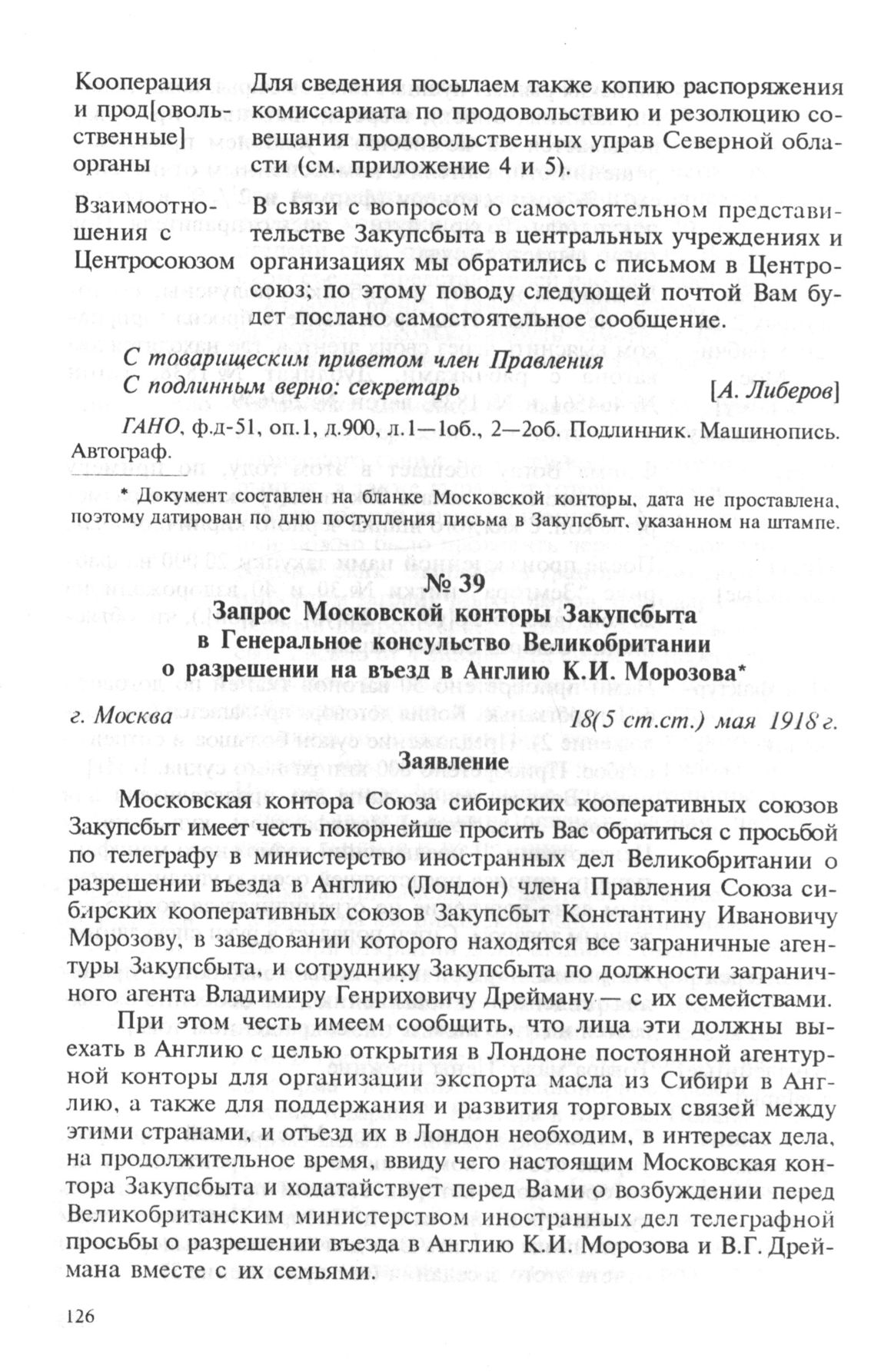 Кооперация и прод[овольственные] органы

Для сведения посылаем также копию распоряжения комиссариата по продовольствию и резолюцию совещания продовольственных управ Северной области (см. приложение 4 и 5).

Взаимоотношения с Центросоюзом

В связи с вопросом о самостоятельном представительстве Закупсбыта в центральных учреждениях и организациях мы обратились с письмом в Центросоюз; по этому поводу следующей почтой Вам будет послано самостоятельное сообщение.

С товарищеским приветом член Правления
С подлинным верно: секретарь [А. Либеров]

ГАНО, ф.д-51, оп.1, д.900, л.1—1об., 2—2об. Подлинник. Машинопись. Автограф.

* Документ составлен на бланке Московской конторы, дата не проставлена, поэтому датирован по дню поступления письма в Закупсбыт, указанном на штампе.

№ 39
Запрос Московской конторы Закупсбыта в Генеральное консульство Великобритании о разрешении на въезд в Англию К.И. Морозова*

г. Москва 18(5 ст.ст.) мая 1918 г.

Заявление

Московская контора Союза сибирских кооперативных союзов Закупсбыт имеет честь покорнейше просить Вас обратиться с просьбой по телеграфу в министерство иностранных дел Великобритании о разрешении въезда в Англию (Лондон) члена Правления Союза сибирских кооперативных союзов Закупсбыт Константину Ивановичу Морозову, в заведовании которого находятся все заграничные агентуры Закупсбыта, и сотруднику Закупсбыта по должности заграничного агента Владимиру Генриховичу Дрейману — с их семействами.

При этом честь имеем сообщить, что лица эти должны выехать в Англию с целью открытия в Лондоне постоянной агентурной конторы для организации экспорта масла из Сибири в Англию, а также для поддержания и развития торговых связей между этими странами, и отъезд их в Лондон необходим, в интересах дела, на продолжительное время, ввиду чего настоящим Московская контора Закупсбыта и ходатайствует перед Вами о возбуждении перед Великобританским министерством иностранных дел телеграфной просьбы о разрешении въезда в Англию К.И. Морозова и В.Г. Дреймана вместе с их семьями.

126